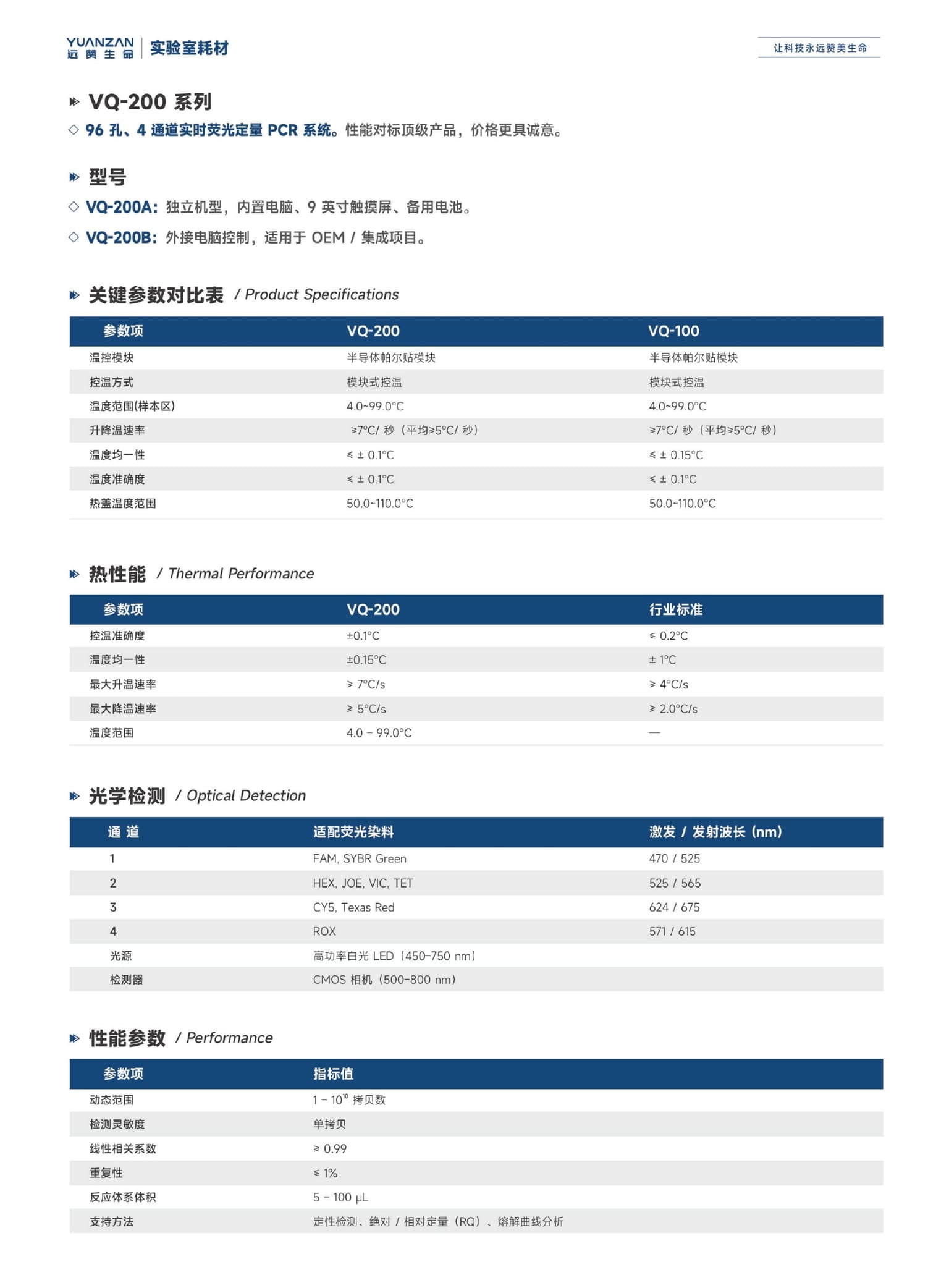 YUANZAN 远赞生命 | 实验室耗材

让科技永远赞美生命

VQ-200 系列

◇ 96 孔、4 通道实时荧光定量 PCR 系统。性能对标顶级产品，价格更具诚意。

型号

◇ VQ-200A：独立机型，内置电脑、9 英寸触摸屏、备用电池。

◇ VQ-200B：外接电脑控制，适用于 OEM / 集成项目。

关键参数对比表 / Product Specifications

| 参数项 | VQ-200 | VQ-100 |
|---|---|---|
| 温控模块 | 半导体帕尔贴模块 | 半导体帕尔贴模块 |
| 控温方式 | 模块式控温 | 模块式控温 |
| 温度范围(样本区) | 4.0~99.0°C | 4.0~99.0°C |
| 升降温速率 | ≥7°C/ 秒（平均≥5°C/ 秒） | ≥7°C/ 秒（平均≥5°C/ 秒） |
| 温度均一性 | ≤ ± 0.1°C | ≤ ± 0.15°C |
| 温度准确度 | ≤ ± 0.1°C | ≤ ± 0.1°C |
| 热盖温度范围 | 50.0~110.0°C | 50.0~110.0°C |

热性能 / Thermal Performance

| 参数项 | VQ-200 | 行业标准 |
|---|---|---|
| 控温准确度 | ±0.1°C | ≤ 0.2°C |
| 温度均一性 | ±0.15°C | ± 1°C |
| 最大升温速率 | ≥ 7°C/s | ≥ 4°C/s |
| 最大降温速率 | ≥ 5°C/s | ≥ 2.0°C/s |
| 温度范围 | 4.0 – 99.0°C | — |

光学检测 / Optical Detection

| 通 道 | 适配荧光染料 | 激发 / 发射波长 (nm) |
|---|---|---|
| 1 | FAM, SYBR Green | 470 / 525 |
| 2 | HEX, JOE, VIC, TET | 525 / 565 |
| 3 | CY5, Texas Red | 624 / 675 |
| 4 | ROX | 571 / 615 |
| 光源 | 高功率白光 LED（450–750 nm） | |
| 检测器 | CMOS 相机（500–800 nm） | |

性能参数 / Performance

| 参数项 | 指标值 |
|---|---|
| 动态范围 | 1 – $10^{10}$ 拷贝数 |
| 检测灵敏度 | 单拷贝 |
| 线性相关系数 | ≥ 0.99 |
| 重复性 | ≤ 1% |
| 反应体系体积 | 5 – 100 μL |
| 支持方法 | 定性检测、绝对 / 相对定量（RQ）、熔解曲线分析 |